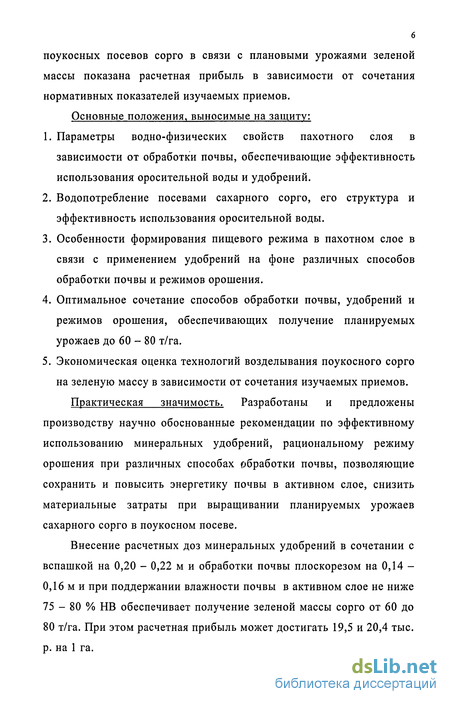 6

поукосных посевов сорго в связи с плановыми урожаями зеленой массы показана расчетная прибыль в зависимости от сочетания нормативных показателей изучаемых приемов.

Основные положения, выносимые на защиту:

1. Параметры водно-физических свойств пахотного слоя в зависимости от обработки почвы, обеспечивающие эффективность использования оросительной воды и удобрений.

2. Водопотребление посевами сахарного сорго, его структура и эффективность использования оросительной воды.

3. Особенности формирования пищевого режима в пахотном слое в связи с применением удобрений на фоне различных способов обработки почвы и режимов орошения.

4. Оптимальное сочетание способов обработки почвы, удобрений и режимов орошения, обеспечивающих получение планируемых урожаев до 60 – 80 т/га.

5. Экономическая оценка технологий возделывания поукосного сорго на зеленую массу в зависимости от сочетания изучаемых приемов.

Практическая значимость. Разработаны и предложены производству научно обоснованные рекомендации по эффективному использованию минеральных удобрений, рациональному режиму орошения при различных способах обработки почвы, позволяющие сохранить и повысить энергетику почвы в активном слое, снизить материальные затраты при выращивании планируемых урожаев сахарного сорго в поукосном посеве.

Внесение расчетных доз минеральных удобрений в сочетании с вспашкой на 0,20 – 0,22 м и обработки почвы плоскорезом на 0,14 – 0,16 м и при поддержании влажности почвы в активном слое не ниже 75 – 80 % НВ обеспечивает получение зеленой массы сорго от 60 до 80 т/га. При этом расчетная прибыль может достигать 19,5 и 20,4 тыс. р. на 1 га.

dsLib.net
библиотека диссертаций